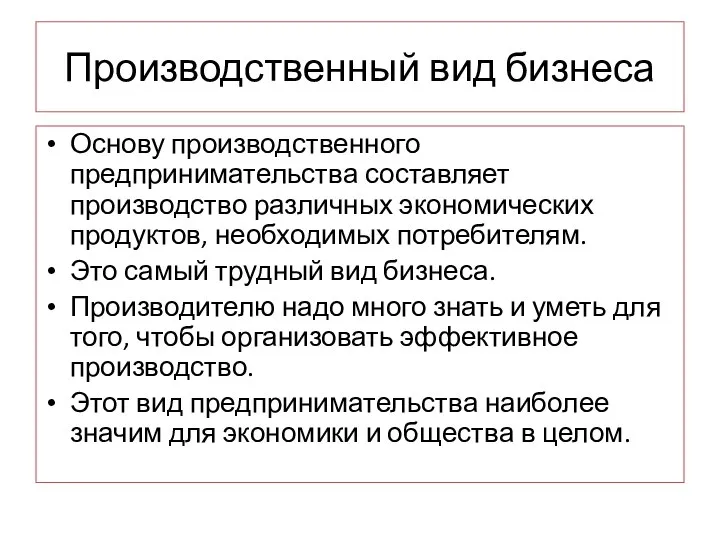 Производственный вид бизнеса

• Основу производственного предпринимательства составляет производство различных экономических продуктов, необходимых потребителям.
• Это самый трудный вид бизнеса.
• Производителю надо много знать и уметь для того, чтобы организовать эффективное производство.
• Этот вид предпринимательства наиболее значим для экономики и общества в целом.